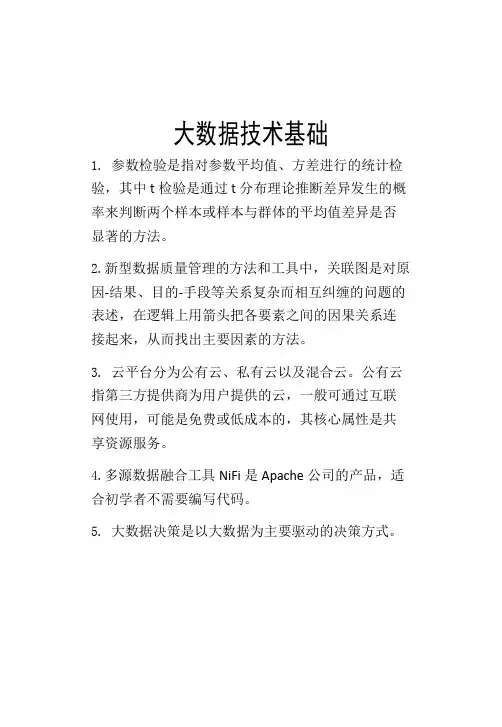 大数据技术基础

1. 参数检验是指对参数平均值、方差进行的统计检验，其中 t 检验是通过 t 分布理论推断差异发生的概率来判断两个样本或样本与群体的平均值差异是否显著的方法。

2. 新型数据质量管理的方法和工具中，关联图是对原因-结果、目的-手段等关系复杂而相互纠缠的问题的表述，在逻辑上用箭头把各要素之间的因果关系连接起来，从而找出主要因素的方法。

3. 云平台分为公有云、私有云以及混合云。公有云指第三方提供商为用户提供的云，一般可通过互联网使用，可能是免费或低成本的，其核心属性是共享资源服务。

4. 多源数据融合工具 NiFi 是 Apache 公司的产品，适合初学者不需要编写代码。

5. 大数据决策是以大数据为主要驱动的决策方式。